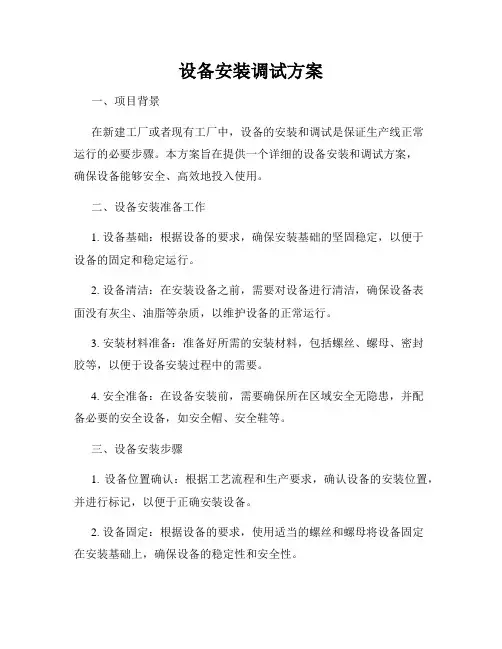 设备安装调试方案

一、项目背景

在新建工厂或者现有工厂中，设备的安装和调试是保证生产线正常运行的必要步骤。本方案旨在提供一个详细的设备安装和调试方案，确保设备能够安全、高效地投入使用。

二、设备安装准备工作

1. 设备基础：根据设备的要求，确保安装基础的坚固稳定，以便于设备的固定和稳定运行。

2. 设备清洁：在安装设备之前，需要对设备进行清洁，确保设备表面没有灰尘、油脂等杂质，以维护设备的正常运行。

3. 安装材料准备：准备好所需的安装材料，包括螺丝、螺母、密封胶等，以便于设备安装过程中的需要。

4. 安全准备：在设备安装前，需要确保所在区域安全无隐患，并配备必要的安全设备，如安全帽、安全鞋等。

三、设备安装步骤

1. 设备位置确认：根据工艺流程和生产要求，确认设备的安装位置，并进行标记，以便于正确安装设备。

2. 设备固定：根据设备的要求，使用适当的螺丝和螺母将设备固定在安装基础上，确保设备的稳定性和安全性。